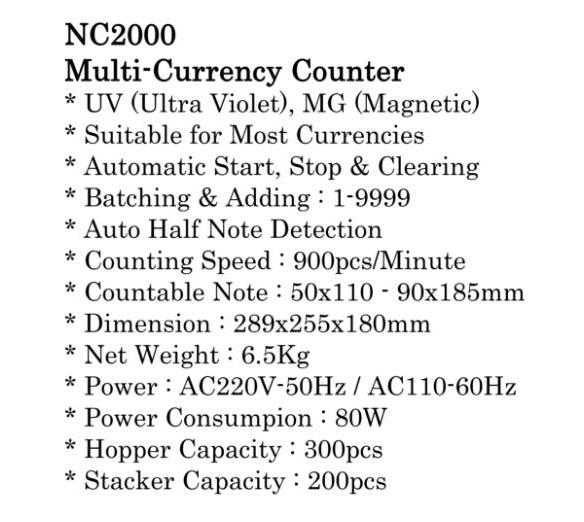 NC2000
Multi-Currency Counter
* UV (Ultra Violet), MG (Magnetic)
* Suitable for Most Currencies
* Automatic Start, Stop & Clearing
* Batching & Adding : 1-9999
* Auto Half Note Detection
* Counting Speed : 900pcs/Minute
* Countable Note : 50x110 - 90x185mm
* Dimension : 289x255x180mm
* Net Weight : 6.5Kg
* Power : AC220V-50Hz / AC110-60Hz
* Power Consumpion : 80W
* Hopper Capacity : 300pcs
* Stacker Capacity : 200pcs